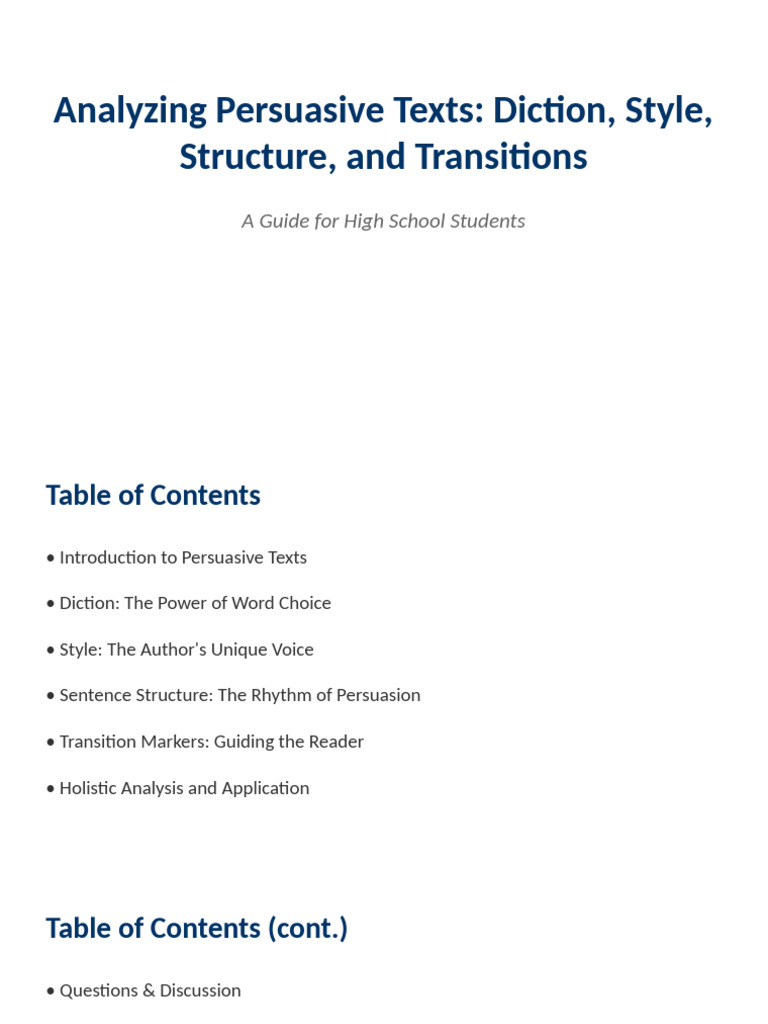 Analyzing Persuasive Texts: Diction, Style, Structure, and Transitions

A Guide for High School Students

Table of Contents

• Introduction to Persuasive Texts

• Diction: The Power of Word Choice

• Style: The Author's Unique Voice

• Sentence Structure: The Rhythm of Persuasion

• Transition Markers: Guiding the Reader

• Holistic Analysis and Application

Table of Contents (cont.)

• Questions & Discussion